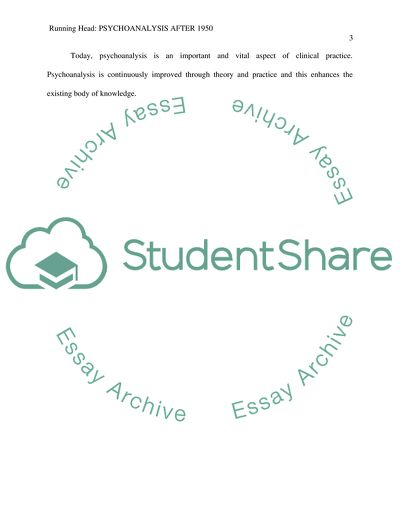 Running Head: PSYCHOANALYSIS AFTER 1950

3

Today, psychoanalysis is an important and vital aspect of clinical practice. Psychoanalysis is continuously improved through theory and practice and this enhances the existing body of knowledge.

StudentShare

Essay Archive